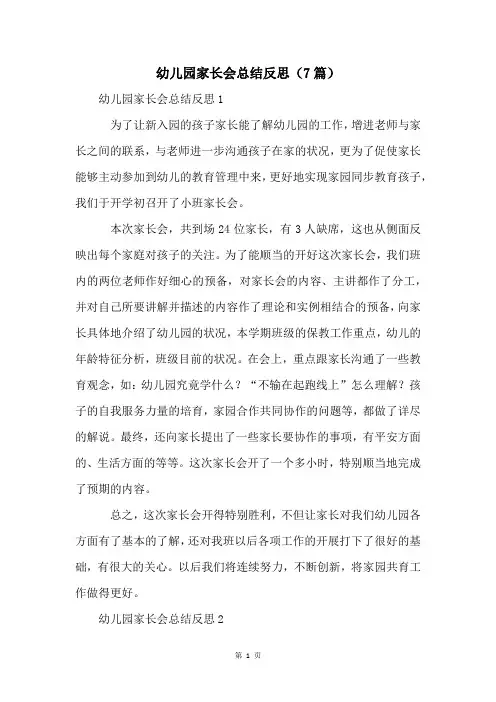 幼儿园家长会总结反思（7篇）

幼儿园家长会总结反思1

为了让新入园的孩子家长能了解幼儿园的工作，增进老师与家长之间的联系，与老师进一步沟通孩子在家的状况，更为了促使家长能够主动参加到幼儿的教育管理中来，更好地实现家园同步教育孩子，我们于开学初召开了小班家长会。

本次家长会，共到场24位家长，有3人缺席，这也从侧面反映出每个家庭对孩子的关注。为了能顺当的开好这次家长会，我们班内的两位老师作好细心的预备，对家长会的内容、主讲都作了分工，并对自己所要讲解并描述的内容作了理论和实例相结合的预备，向家长具体地介绍了幼儿园的状况，本学期班级的保教工作重点，幼儿的年龄特征分析，班级目前的状况。在会上，重点跟家长沟通了一些教育观念，如：幼儿园究竟学什么？“不输在起跑线上”怎么理解？孩子的自我服务力量的培育，家园合作共同协作的问题等，都做了详尽的解说。最终，还向家长提出了一些家长要协作的事项，有平安方面的、生活方面的等等。这次家长会开了一个多小时，特别顺当地完成了预期的内容。

总之，这次家长会开得特别胜利，不但让家长对我们幼儿园各方面有了基本的了解，还对我班以后各项工作的开展打下了很好的基础，有很大的关心。以后我们将连续努力，不断创新，将家园共育工作做得更好。

幼儿园家长会总结反思2

第 1 页